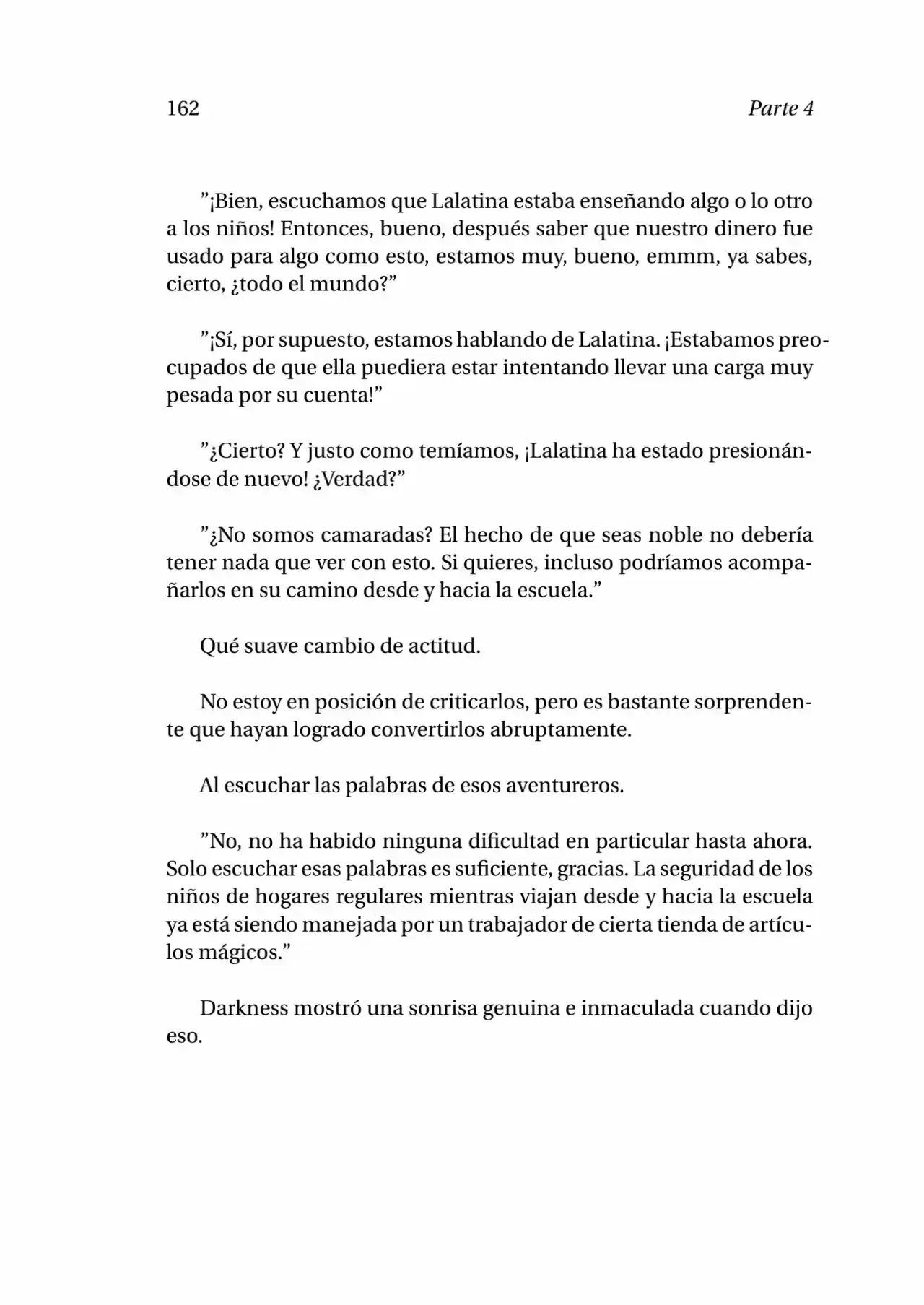 162 Parte 4

”¡Bien, escuchamos que Lalatina estaba enseñando algo o lo otro a los niños! Entonces, bueno, después saber que nuestro dinero fue usado para algo como esto, estamos muy, bueno, emmm, ya sabes, cierto, ¿todo el mundo?”

”¡Sí, por supuesto, estamos hablando de Lalatina. ¡Estabamos preocupados de que ella puediera estar intentando llevar una carga muy pesada por su cuenta!”

”¿Cierto? Y justo como temíamos, ¡Lalatina ha estado presionándose de nuevo! ¿Verdad?”

”¿No somos camaradas? El hecho de que seas noble no debería tener nada que ver con esto. Si quieres, incluso podríamos acompañarlos en su camino desde y hacia la escuela.”

Qué suave cambio de actitud.

No estoy en posición de criticarlos, pero es bastante sorprendente que hayan logrado convertirlos abruptamente.

Al escuchar las palabras de esos aventureros.

”No, no ha habido ninguna dificultad en particular hasta ahora. Solo escuchar esas palabras es suficiente, gracias. La seguridad de los niños de hogares regulares mientras viajan desde y hacia la escuela ya está siendo manejada por un trabajador de cierta tienda de artículos mágicos.”

Darkness mostró una sonrisa genuina e inmaculada cuando dijo eso.